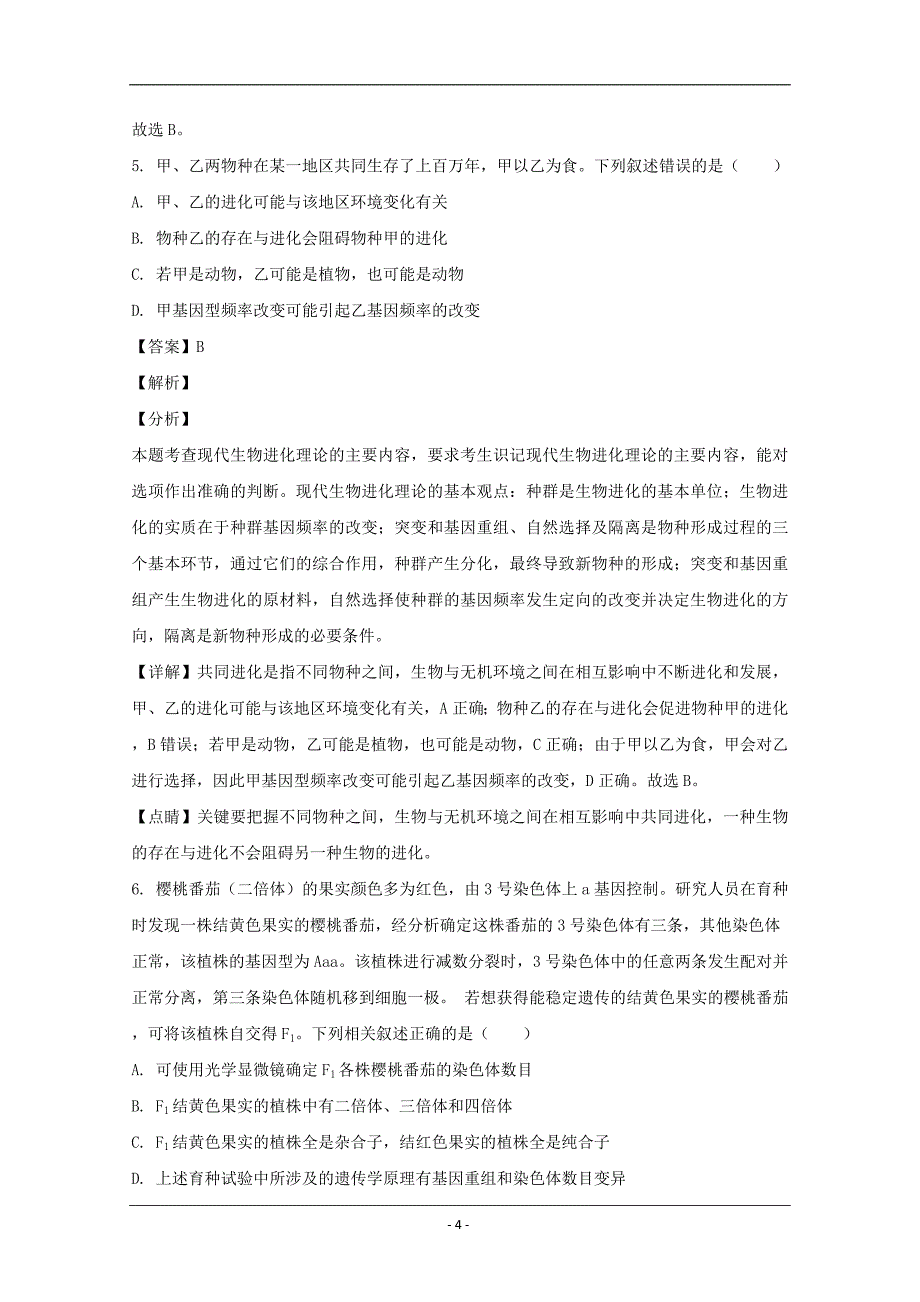 故选 B。

5. 甲、乙两物种在某一地区共同生存了上百万年，甲以乙为食。下列叙述错误的是（　　）

A. 甲、乙的进化可能与该地区环境变化有关

B. 物种乙的存在与进化会阻碍物种甲的进化

C. 若甲是动物，乙可能是植物，也可能是动物

D. 甲基因型频率改变可能引起乙基因频率的改变

【答案】B

【解析】

【分析】

本题考查现代生物进化理论的主要内容，要求考生识记现代生物进化理论的主要内容，能对选项作出准确的判断。现代生物进化理论的基本观点：种群是生物进化的基本单位；生物进化的实质在于种群基因频率的改变；突变和基因重组、自然选择及隔离是物种形成过程的三个基本环节，通过它们的综合作用，种群产生分化，最终导致新物种的形成；突变和基因重组产生生物进化的原材料，自然选择使种群的基因频率发生定向的改变并决定生物进化的方向，隔离是新物种形成的必要条件。

【详解】共同进化是指不同物种之间，生物与无机环境之间在相互影响中不断进化和发展，甲、乙的进化可能与该地区环境变化有关，A 正确；物种乙的存在与进化会促进物种甲的进化，B 错误；若甲是动物，乙可能是植物，也可能是动物，C 正确；由于甲以乙为食，甲会对乙进行选择，因此甲基因型频率改变可能引起乙基因频率的改变，D 正确。故选 B。

【点睛】关键要把握不同物种之间，生物与无机环境之间在相互影响中共同进化，一种生物的存在与进化不会阻碍另一种生物的进化。

6. 樱桃番茄（二倍体）的果实颜色多为红色，由 3 号染色体上 a 基因控制。研究人员在育种时发现一株结黄色果实的樱桃番茄，经分析确定这株番茄的 3 号染色体有三条，其他染色体正常，该植株的基因型为 Aaa。该植株进行减数分裂时，3 号染色体中的任意两条发生配对并正常分离，第三条染色体随机移到细胞一极。 若想获得能稳定遗传的结黄色果实的樱桃番茄，可将该植株自交得 $F_1$。下列相关叙述正确的是（　　）

A. 可使用光学显微镜确定 $F_1$ 各株樱桃番茄的染色体数目

B. $F_1$ 结黄色果实的植株中有二倍体、三倍体和四倍体

C. $F_1$ 结黄色果实的植株全是杂合子，结红色果实的植株全是纯合子

D. 上述育种试验中所涉及的遗传学原理有基因重组和染色体数目变异

- 4 -